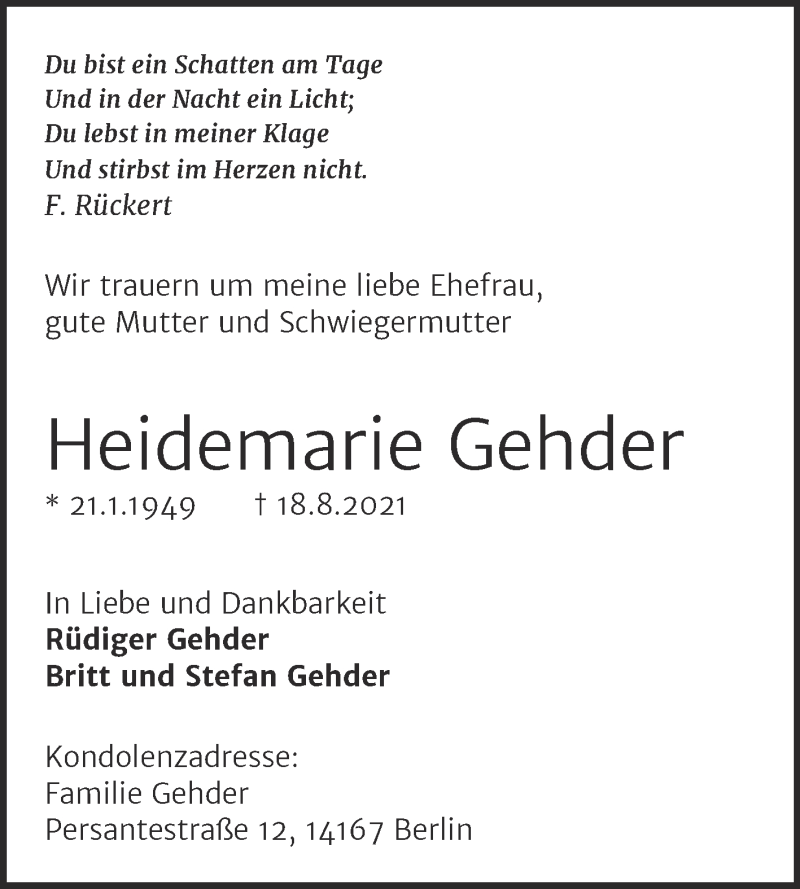 Du bist ein Schatten am Tage
Und in der Nacht ein Licht;
Du lebst in meiner Klage
Und stirbst im Herzen nicht.
F. Rückert

Wir trauern um meine liebe Ehefrau,
gute Mutter und Schwiegermutter

Heidemarie Gehder

* 21.1.1949 † 18.8.2021

In Liebe und Dankbarkeit
Rüdiger Gehder
Britt und Stefan Gehder

Kondolenzadresse:
Familie Gehder
Persantestraße 12, 14167 Berlin